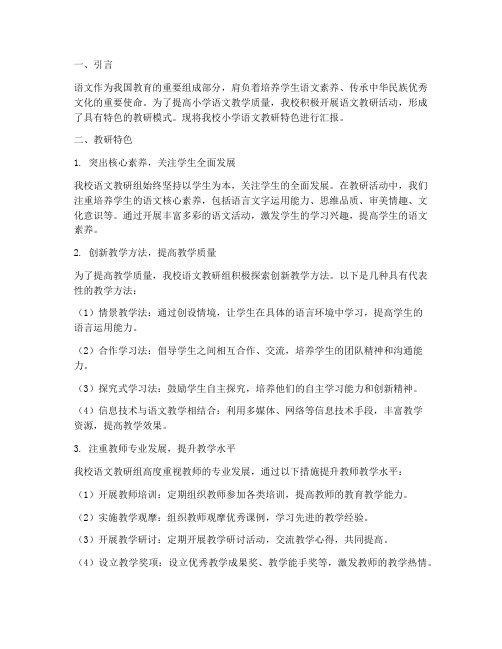 一、引言

语文作为我国教育的重要组成部分，肩负着培养学生语文素养、传承中华民族优秀文化的重要使命。为了提高小学语文教学质量，我校积极开展语文教研活动，形成了具有特色的教研模式。现将我校小学语文教研特色进行汇报。

二、教研特色

1. 突出核心素养，关注学生全面发展

我校语文教研组始终坚持以学生为本，关注学生的全面发展。在教研活动中，我们注重培养学生的语文核心素养，包括语言文字运用能力、思维品质、审美情趣、文化意识等。通过开展丰富多彩的语文活动，激发学生的学习兴趣，提高学生的语文素养。

2. 创新教学方法，提高教学质量

为了提高教学质量，我校语文教研组积极探索创新教学方法。以下是几种具有代表性的教学方法：

（1）情景教学法：通过创设情境，让学生在具体的语言环境中学习，提高学生的语言运用能力。

（2）合作学习法：倡导学生之间相互合作、交流，培养学生的团队精神和沟通能力。

（3）探究式学习法：鼓励学生自主探究，培养他们的自主学习能力和创新精神。

（4）信息技术与语文教学相结合：利用多媒体、网络等信息技术手段，丰富教学资源，提高教学效果。

3. 注重教师专业发展，提升教学水平

我校语文教研组高度重视教师的专业发展，通过以下措施提升教师教学水平：

（1）开展教师培训：定期组织教师参加各类培训，提高教师的教育教学能力。

（2）实施教学观摩：组织教师观摩优秀课例，学习先进的教学经验。

（3）开展教学研讨：定期开展教学研讨活动，交流教学心得，共同提高。

（4）设立教学奖项：设立优秀教学成果奖、教学能手奖等，激发教师的教学热情。